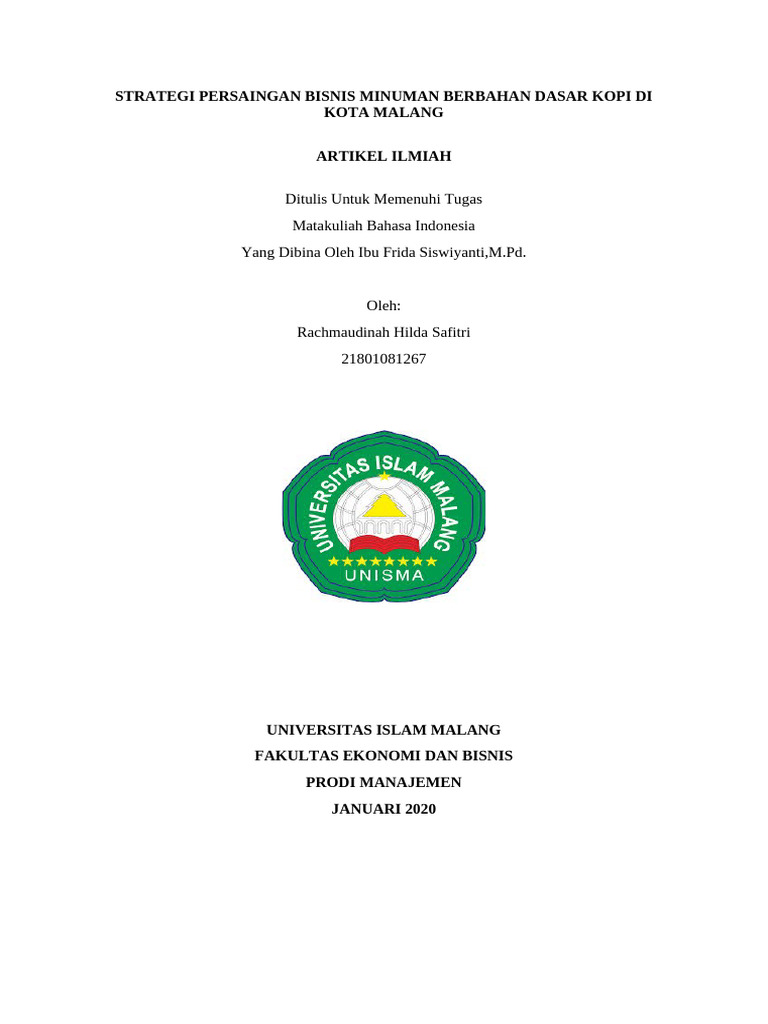 STRATEGI PERSAINGAN BISNIS MINUMAN BERBAHAN DASAR KOPI DI KOTA MALANG

ARTIKEL ILMIAH

Ditulis Untuk Memenuhi Tugas

Matakuliah Bahasa Indonesia

Yang Dibina Oleh Ibu Frida Siswiyanti,M.Pd.

Oleh:

Rachmaudinah Hilda Safitri

21801081267

UNIVERSITAS ISLAM MALANG

UNISMA

UNIVERSITAS ISLAM MALANG

FAKULTAS EKONOMI DAN BISNIS

PRODI MANAJEMEN

JANUARI 2020